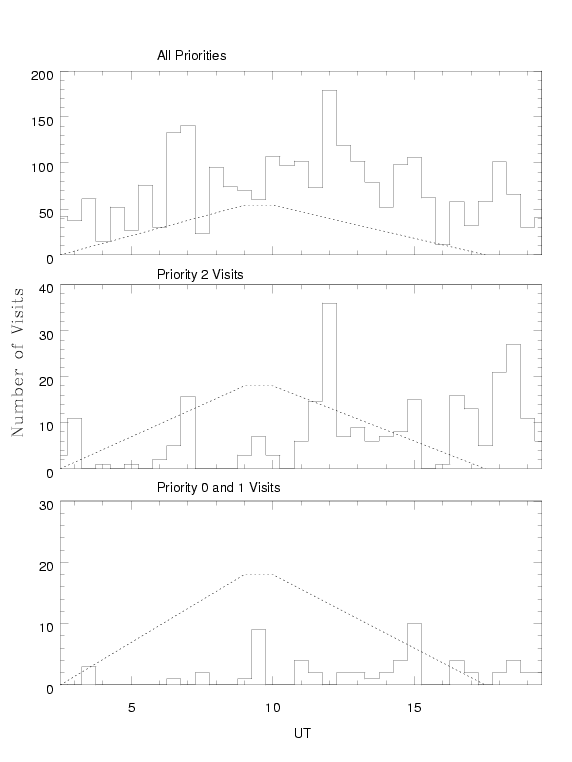 All Priorities

200
150
100
50
0

Priority 2 Visits

40
30
20
10
0

Number of Visits

Priority 0 and 1 Visits

30
20
10
0

5
10
15

UT